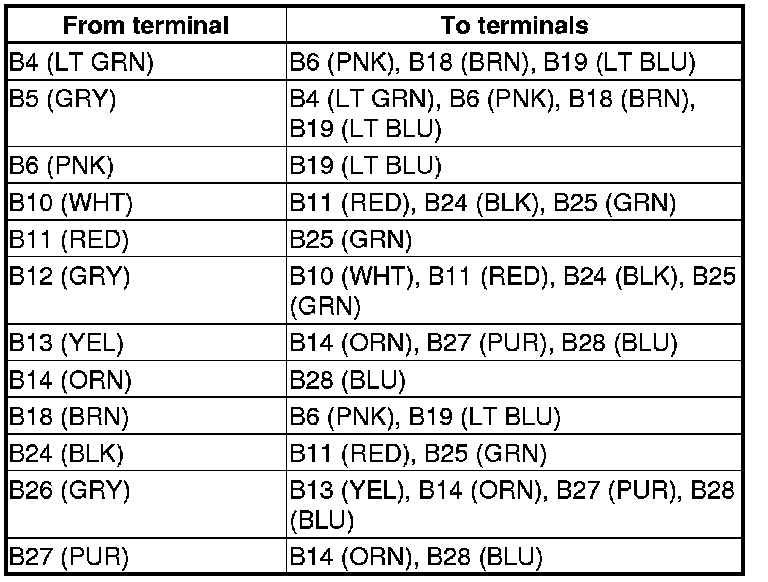 | From terminal | To terminals |
|---|---|
| B4 (LT GRN) | B6 (PNK), B18 (BRN), B19 (LT BLU) |
| B5 (GRY) | B4 (LT GRN), B6 (PNK), B18 (BRN), B19 (LT BLU) |
| B6 (PNK) | B19 (LT BLU) |
| B10 (WHT) | B11 (RED), B24 (BLK), B25 (GRN) |
| B11 (RED) | B25 (GRN) |
| B12 (GRY) | B10 (WHT), B11 (RED), B24 (BLK), B25 (GRN) |
| B13 (YEL) | B14 (ORN), B27 (PUR), B28 (BLU) |
| B14 (ORN) | B28 (BLU) |
| B18 (BRN) | B6 (PNK), B19 (LT BLU) |
| B24 (BLK) | B11 (RED), B25 (GRN) |
| B26 (GRY) | B13 (YEL), B14 (ORN), B27 (PUR), B28 (BLU) |
| B27 (PUR) | B14 (ORN), B28 (BLU) |